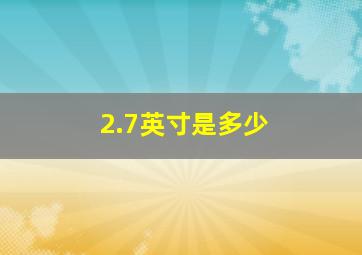 2.7英寸是多少